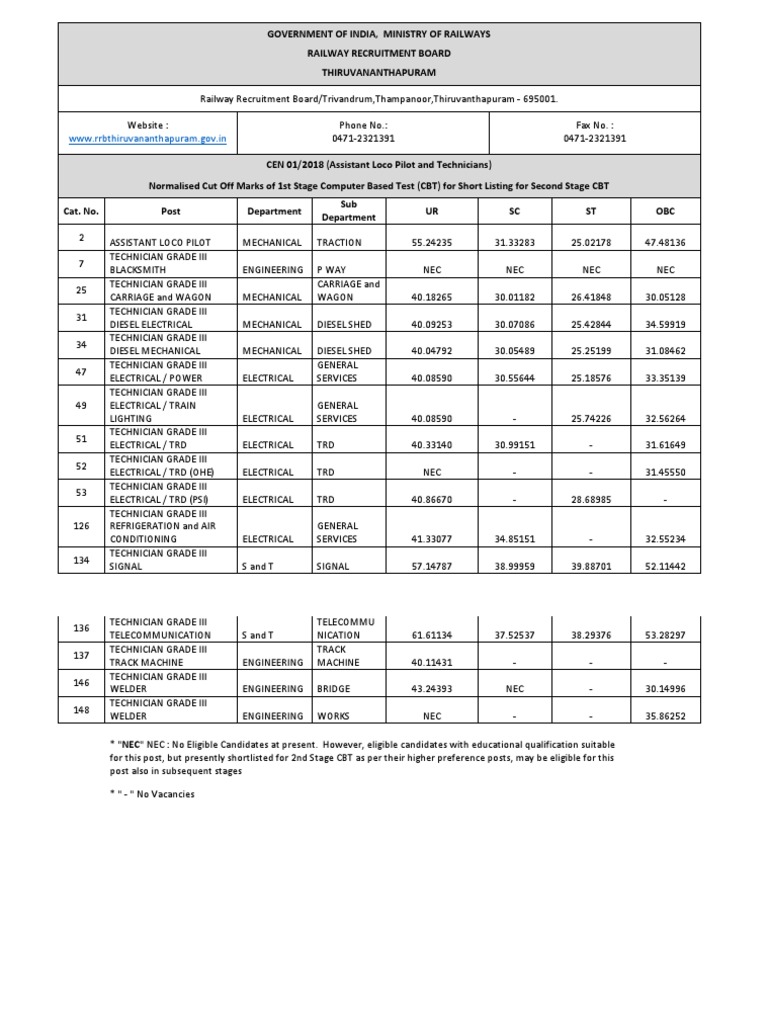 GOVERNMENT OF INDIA, MINISTRY OF RAILWAYS
RAILWAY RECRUITMENT BOARD
THIRUVANANTHAPURAM

Railway Recruitment Board/Trivandrum,Thampanoor,Thiruvanthapuram - 695001.

Website : www.rrbthiruvananthapuram.gov.in

Phone No.: 0471-2321391

Fax No. : 0471-2321391

CEN 01/2018 (Assistant Loco Pilot and Technicians)

Normalised Cut Off Marks of 1st Stage Computer Based Test (CBT) for Short Listing for Second Stage CBT

| Cat. No. | Post | Department | Sub Department | UR | SC | ST | OBC |
|---|---|---|---|---|---|---|---|
| 2 | ASSISTANT LOCO PILOT | MECHANICAL | TRACTION | 55.24235 | 31.33283 | 25.02178 | 47.48136 |
| 7 | TECHNICIAN GRADE III BLACKSMITH | ENGINEERING | P WAY | NEC | NEC | NEC | NEC |
| 25 | TECHNICIAN GRADE III CARRIAGE and WAGON | MECHANICAL | CARRIAGE and WAGON | 40.18265 | 30.01182 | 26.41848 | 30.05128 |
| 31 | TECHNICIAN GRADE III DIESEL ELECTRICAL | MECHANICAL | DIESEL SHED | 40.09253 | 30.07086 | 25.42844 | 34.59919 |
| 34 | TECHNICIAN GRADE III DIESEL MECHANICAL | MECHANICAL | DIESEL SHED | 40.04792 | 30.05489 | 25.25199 | 31.08462 |
| 47 | TECHNICIAN GRADE III ELECTRICAL / POWER | ELECTRICAL | GENERAL SERVICES | 40.08590 | 30.55644 | 25.18576 | 33.35139 |
| 49 | TECHNICIAN GRADE III ELECTRICAL / TRAIN LIGHTING | ELECTRICAL | GENERAL SERVICES | 40.08590 | - | 25.74226 | 32.56264 |
| 51 | TECHNICIAN GRADE III ELECTRICAL / TRD | ELECTRICAL | TRD | 40.33140 | 30.99151 | - | 31.61649 |
| 52 | TECHNICIAN GRADE III ELECTRICAL / TRD (OHE) | ELECTRICAL | TRD | NEC | - | - | 31.45550 |
| 53 | TECHNICIAN GRADE III ELECTRICAL / TRD (PSI) | ELECTRICAL | TRD | 40.86670 | - | 28.68985 | - |
| 126 | TECHNICIAN GRADE III REFRIGERATION and AIR CONDITIONING | ELECTRICAL | GENERAL SERVICES | 41.33077 | 34.85151 | - | 32.55234 |
| 134 | TECHNICIAN GRADE III SIGNAL | S and T | SIGNAL | 57.14787 | 38.99959 | 39.88701 | 52.11442 |
| 136 | TECHNICIAN GRADE III TELECOMMUNICATION | S and T | TELECOMMUNICATION | 61.61134 | 37.52537 | 38.29376 | 53.28297 |
| 137 | TECHNICIAN GRADE III TRACK MACHINE | ENGINEERING | TRACK MACHINE | 40.11431 | - | - | - |
| 146 | TECHNICIAN GRADE III WELDER | ENGINEERING | BRIDGE | 43.24393 | NEC | - | 30.14996 |
| 148 | TECHNICIAN GRADE III WELDER | ENGINEERING | WORKS | NEC | - | - | 35.86252 |

* "NEC" NEC : No Eligible Candidates at present. However, eligible candidates with educational qualification suitable for this post, but presently shortlisted for 2nd Stage CBT as per their higher preference posts, may be eligible for this post also in subsequent stages

* " - " No Vacancies